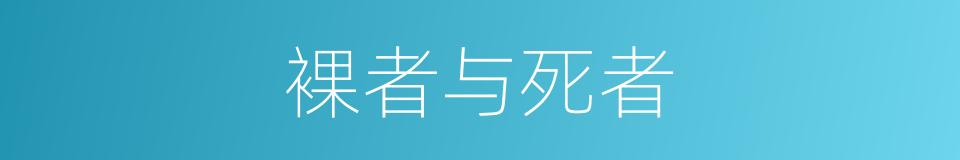 裸者与死者